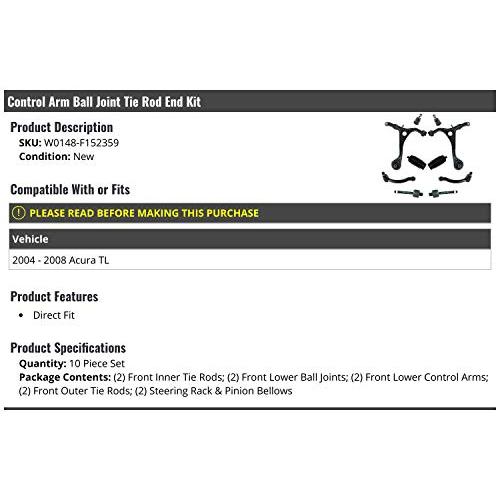 Control Arm Ball Joint Tie Rod End Kit

Product Description

SKU: W0148-F152359

Condition: New

Compatible With or Fits

PLEASE READ BEFORE MAKING THIS PURCHASE

| Vehicle |
|---|
| 2004 - 2008 Acura TL |

Product Features

• Direct Fit

Product Specifications

Quantity: 10 Piece Set

Package Contents: (2) Front Inner Tie Rods; (2) Front Lower Ball Joints; (2) Front Lower Control Arms; (2) Front Outer Tie Rods; (2) Steering Rack & Pinion Bellows